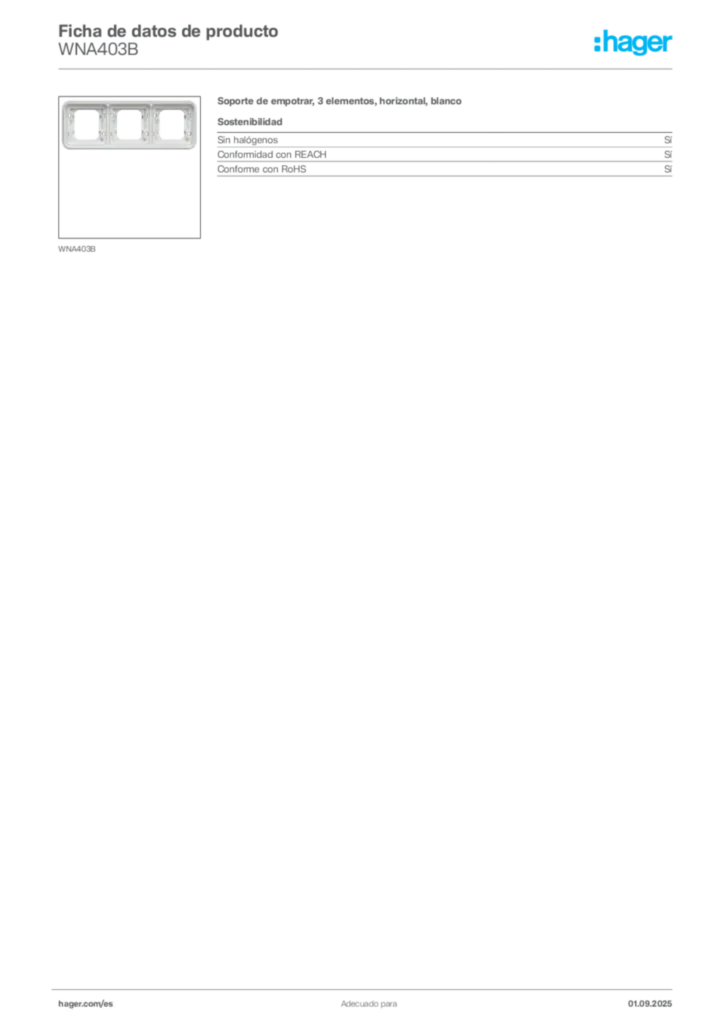 Ficha de datos de producto
WNA403B

:hager

WNA403B

Soporte de empotrar, 3 elementos, horizontal, blanco

Sostenibilidad

Sin halógenos Sí
Conformidad con REACH Sí
Conforme con RoHS Sí

hager.com/es Adecuado para 01.09.2025